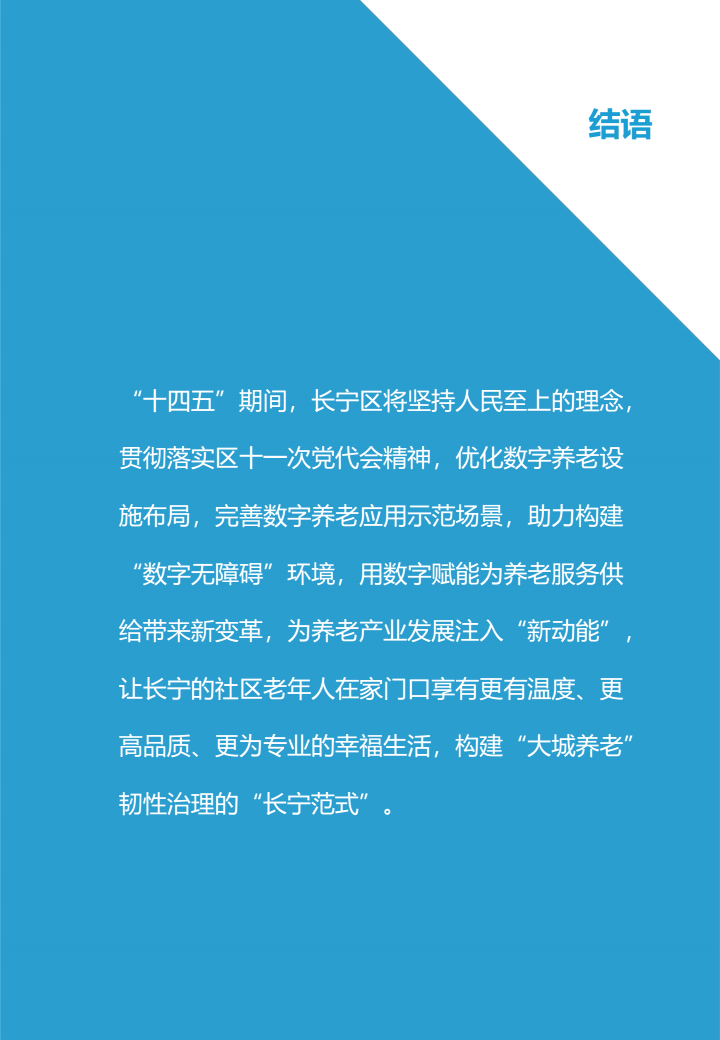 结语

“十四五”期间，长宁区将坚持人民至上的理念，贯彻落实区十一次党代会精神，优化数字养老设施布局，完善数字养老应用示范场景，助力构建“数字无障碍”环境，用数字赋能为养老服务供给带来新变革，为养老产业发展注入“新动能”，让长宁的社区老年人在家门口享有更有温度、更高品质、更为专业的幸福生活，构建“大城养老”韧性治理的“长宁范式”。